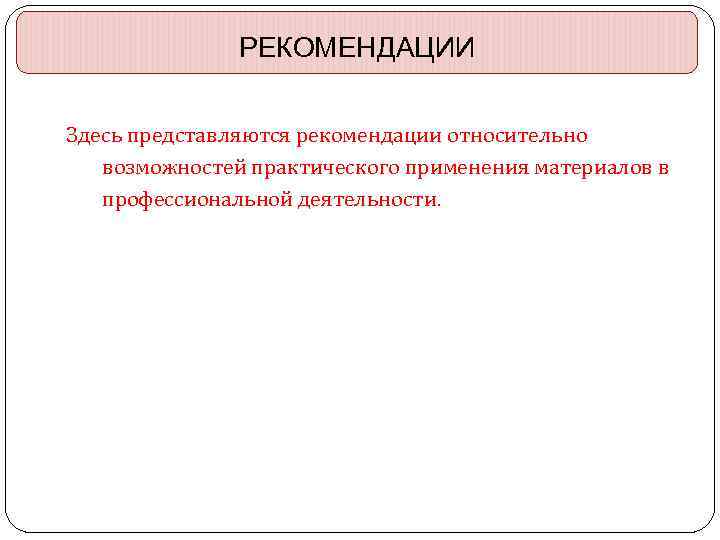 РЕКОМЕНДАЦИИ

Здесь представляются рекомендации относительно возможностей практического применения материалов в профессиональной деятельности.